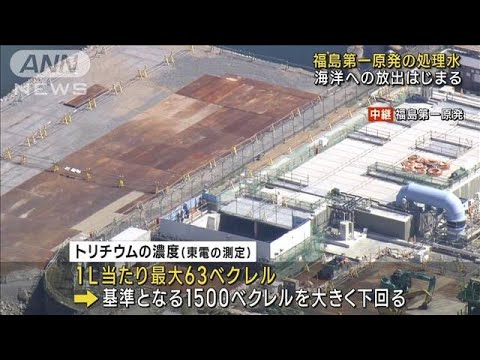 ANN NEWS

福島第一原発の処理水
海洋への放出はじまる

中継 福島第一原発

トリチウムの濃度(東電の測定)
1L当たり最大63ベクレル
基準となる1500ベクレルを大きく下回る